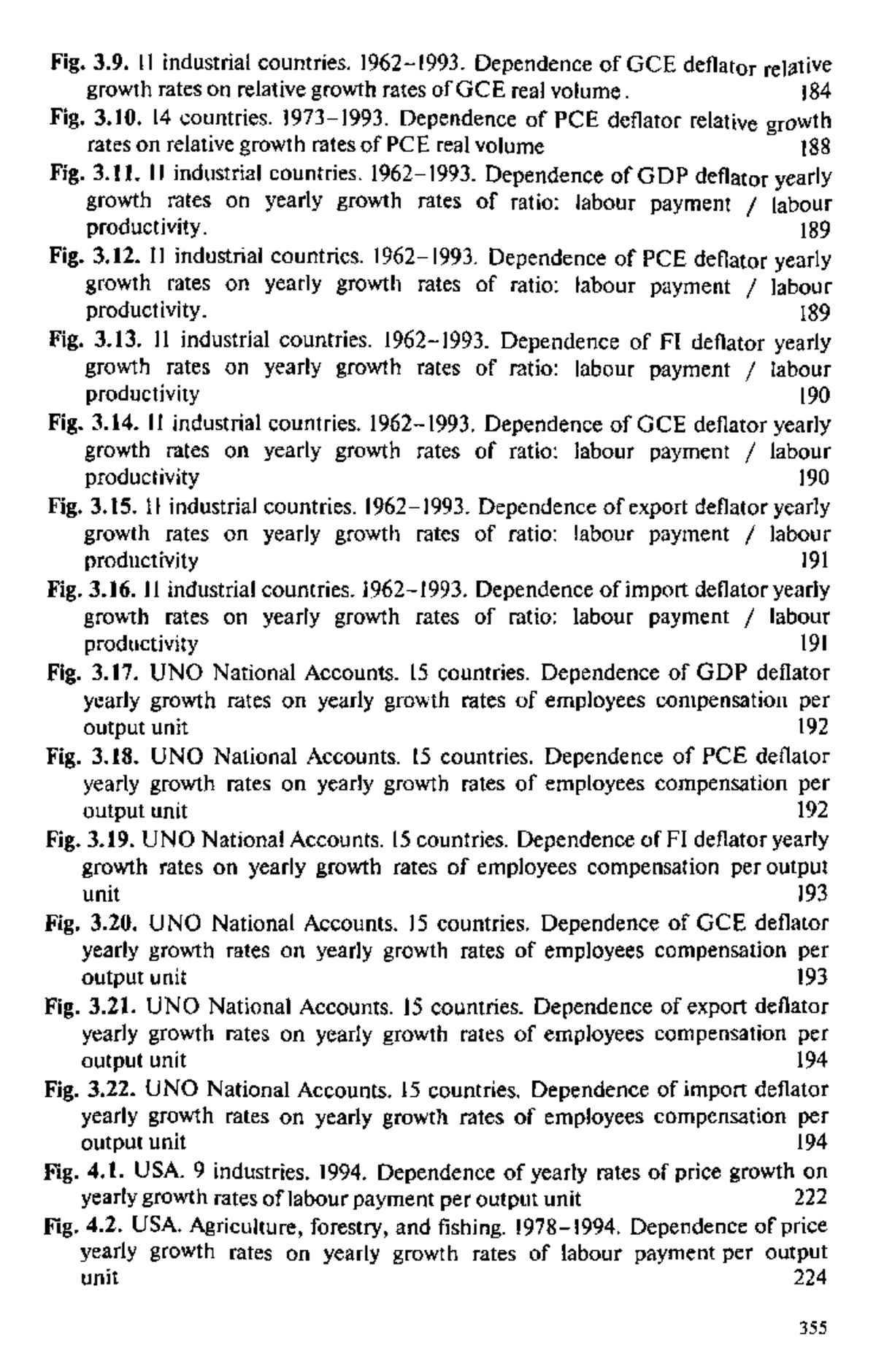 Fig. 3.9. 11 industrial countries. 1962–1993. Dependence of GCE deflator relative growth rates on relative growth rates of GCE real volume. 184

Fig. 3.10. 14 countries. 1973–1993. Dependence of PCE deflator relative growth rates on relative growth rates of PCE real volume 188

Fig. 3.11. 11 industrial countries. 1962–1993. Dependence of GDP deflator yearly growth rates on yearly growth rates of ratio: labour payment / labour productivity. 189

Fig. 3.12. 11 industrial countries. 1962–1993. Dependence of PCE deflator yearly growth rates on yearly growth rates of ratio: labour payment / labour productivity. 189

Fig. 3.13. 11 industrial countries. 1962–1993. Dependence of FI deflator yearly growth rates on yearly growth rates of ratio: labour payment / labour productivity 190

Fig. 3.14. 11 industrial countries. 1962–1993. Dependence of GCE deflator yearly growth rates on yearly growth rates of ratio: labour payment / labour productivity 190

Fig. 3.15. 11 industrial countries. 1962–1993. Dependence of export deflator yearly growth rates on yearly growth rates of ratio: labour payment / labour productivity 191

Fig. 3.16. 11 industrial countries. 1962–1993. Dependence of import deflator yearly growth rates on yearly growth rates of ratio: labour payment / labour productivity 191

Fig. 3.17. UNO National Accounts. 15 countries. Dependence of GDP deflator yearly growth rates on yearly growth rates of employees compensation per output unit 192

Fig. 3.18. UNO National Accounts. 15 countries. Dependence of PCE deflator yearly growth rates on yearly growth rates of employees compensation per output unit 192

Fig. 3.19. UNO National Accounts. 15 countries. Dependence of FI deflator yearly growth rates on yearly growth rates of employees compensation per output unit 193

Fig. 3.20. UNO National Accounts. 15 countries. Dependence of GCE deflator yearly growth rates on yearly growth rates of employees compensation per output unit 193

Fig. 3.21. UNO National Accounts. 15 countries. Dependence of export deflator yearly growth rates on yearly growth rates of employees compensation per output unit 194

Fig. 3.22. UNO National Accounts. 15 countries. Dependence of import deflator yearly growth rates on yearly growth rates of employees compensation per output unit 194

Fig. 4.1. USA. 9 industries. 1994. Dependence of yearly rates of price growth on yearly growth rates of labour payment per output unit 222

Fig. 4.2. USA. Agriculture, forestry, and fishing. 1978–1994. Dependence of price yearly growth rates on yearly growth rates of labour payment per output unit 224

355